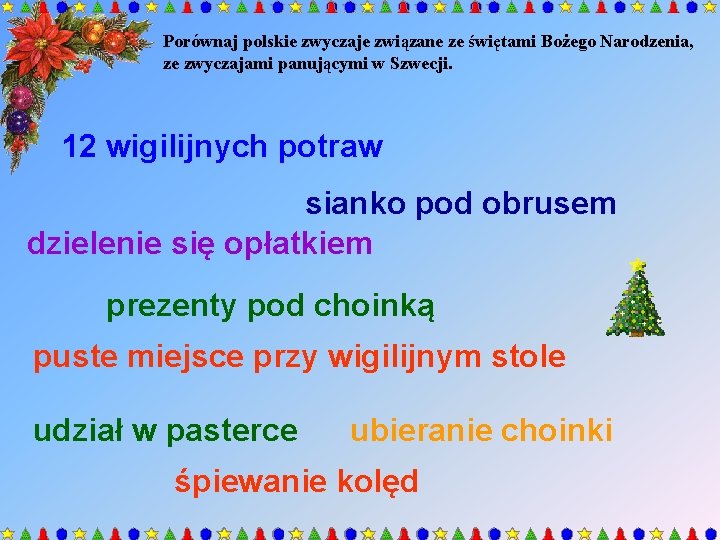 Porównaj polskie zwyczaje związane ze świętami Bożego Narodzenia, ze zwyczajami panującymi w Szwecji.

12 wigilijnych potraw

sianko pod obrusem

dzielenie się opłatkiem

prezenty pod choinką

puste miejsce przy wigilijnym stole

udział w pasterce

ubieranie choinki

śpiewanie kolęd